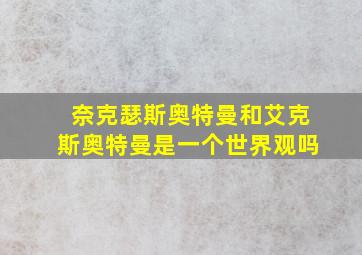 奈克瑟斯奥特曼和艾克斯奥特曼是一个世界观吗